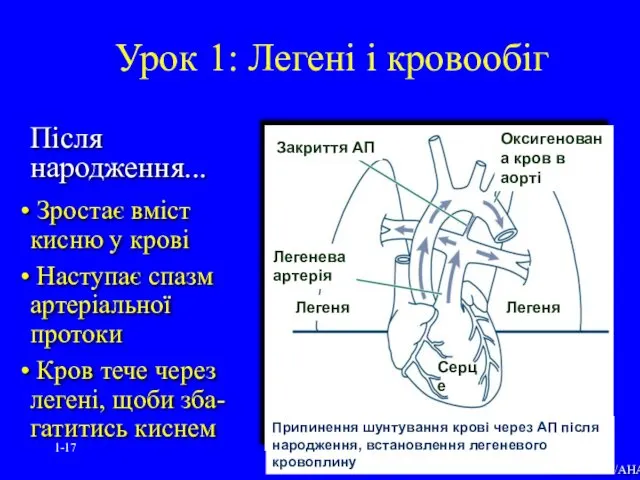 Урок 1: Легені і кровообіг

Після народження...

• Зростає вміст кисню у крові

• Наступає спазм артеріальної протоки

• Кров тече через легені, щоби збагатитись киснем

1-17

Закриття АП

Оксигенована кров в аорті

Легенева артерія

Легеня

Легеня

Серце

Припинення шунтування крові через АП після народження, встановлення легеневого кровоплину

/AHA